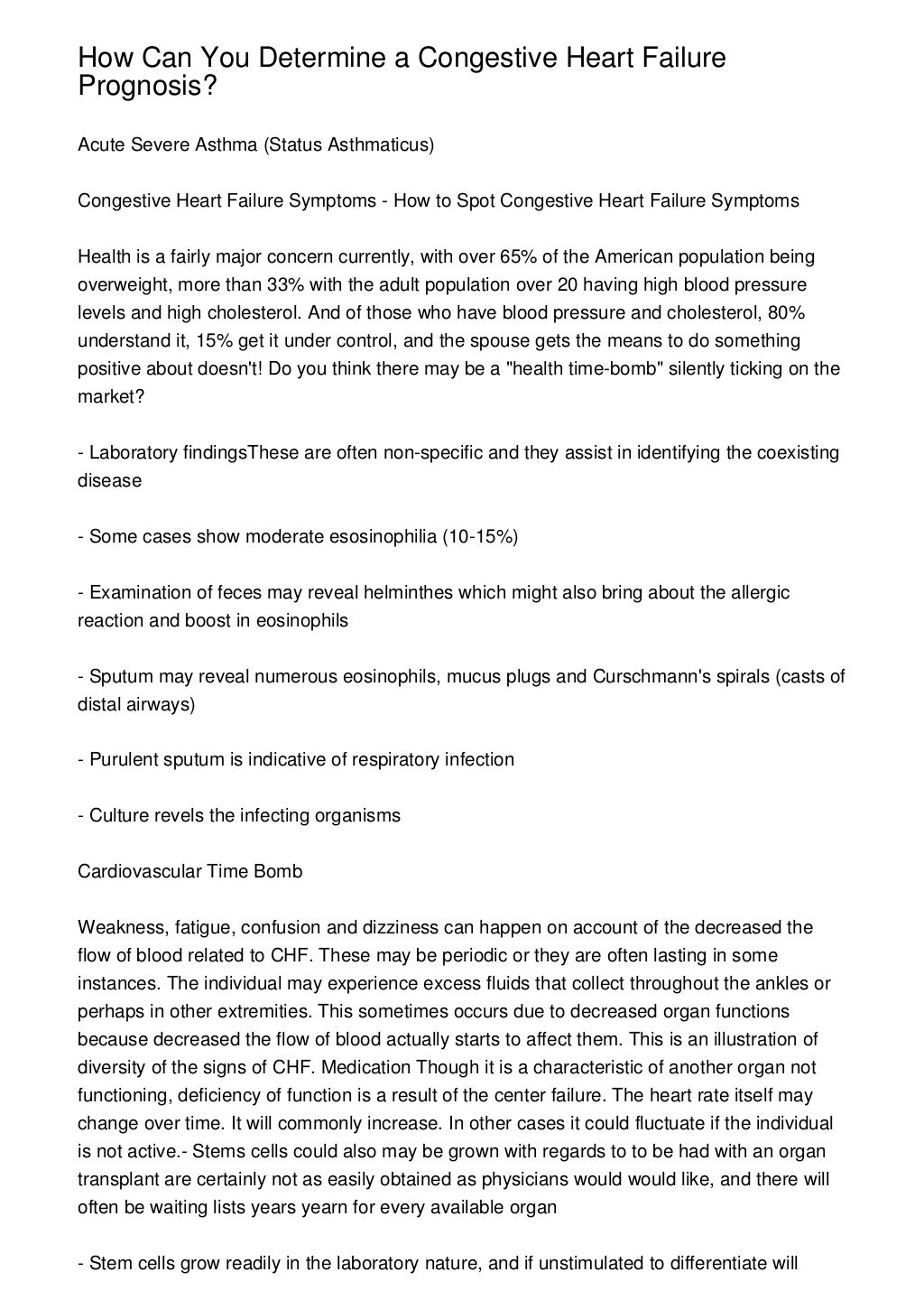 How Can You Determine a Congestive Heart Failure Prognosis?

Acute Severe Asthma (Status Asthmaticus)

Congestive Heart Failure Symptoms - How to Spot Congestive Heart Failure Symptoms

Health is a fairly major concern currently, with over 65% of the American population being overweight, more than 33% with the adult population over 20 having high blood pressure levels and high cholesterol. And of those who have blood pressure and cholesterol, 80% understand it, 15% get it under control, and the spouse gets the means to do something positive about doesn't! Do you think there may be a "health time-bomb" silently ticking on the market?

- Laboratory findingsThese are often non-specific and they assist in identifying the coexisting disease

- Some cases show moderate esosinophilia (10-15%)

- Examination of feces may reveal helminthes which might also bring about the allergic reaction and boost in eosinophils

- Sputum may reveal numerous eosinophils, mucus plugs and Curschmann's spirals (casts of distal airways)

- Purulent sputum is indicative of respiratory infection

- Culture revels the infecting organisms

Cardiovascular Time Bomb

Weakness, fatigue, confusion and dizziness can happen on account of the decreased the flow of blood related to CHF. These may be periodic or they are often lasting in some instances. The individual may experience excess fluids that collect throughout the ankles or perhaps in other extremities. This sometimes occurs due to decreased organ functions because decreased the flow of blood actually starts to affect them. This is an illustration of diversity of the signs of CHF. Medication Though it is a characteristic of another organ not functioning, deficiency of function is a result of the center failure. The heart rate itself may change over time. It will commonly increase. In other cases it could fluctuate if the individual is not active.- Stems cells could also may be grown with regards to to be had with an organ transplant are certainly not as easily obtained as physicians would would like, and there will often be waiting lists years yearn for every available organ

- Stem cells grow readily in the laboratory nature, and if unstimulated to differentiate will